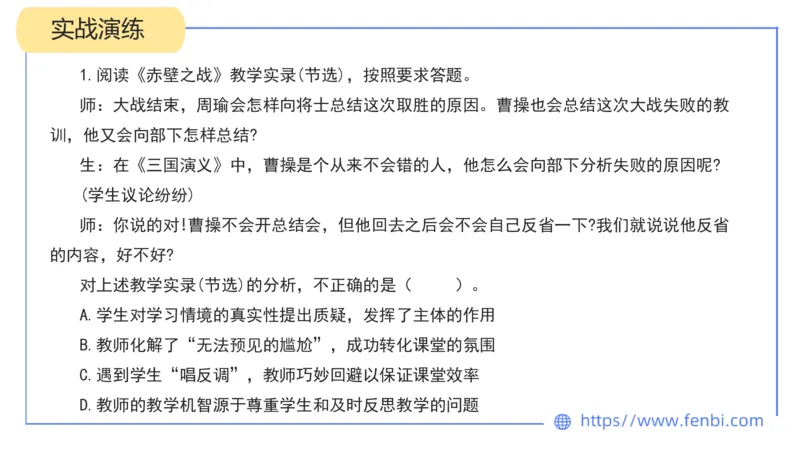 实战演练

1. 阅读《赤壁之战》教学实录(节选)，按照要求答题。

师：大战结束，周瑜会怎样向将士总结这次取胜的原因。曹操也会总结这次大战失败的教训，他又会向部下怎样总结?

生：在《三国演义》中，曹操是个从来不会错的人，他怎么会向部下分析失败的原因呢?

(学生议论纷纷)

师：你说的对!曹操不会开总结会，但他回去之后会不会自己反省一下?我们就说说他反省的内容，好不好?

对上述教学实录(节选)的分析，不正确的是（　　）。

A. 学生对学习情境的真实性提出质疑，发挥了主体的作用

B. 教师化解了“无法预见的尴尬”，成功转化课堂的氛围

C. 遇到学生“唱反调”，教师巧妙回避以保证课堂效率

D. 教师的教学机智源于尊重学生和及时反思教学的问题

https://www.fenbi.com